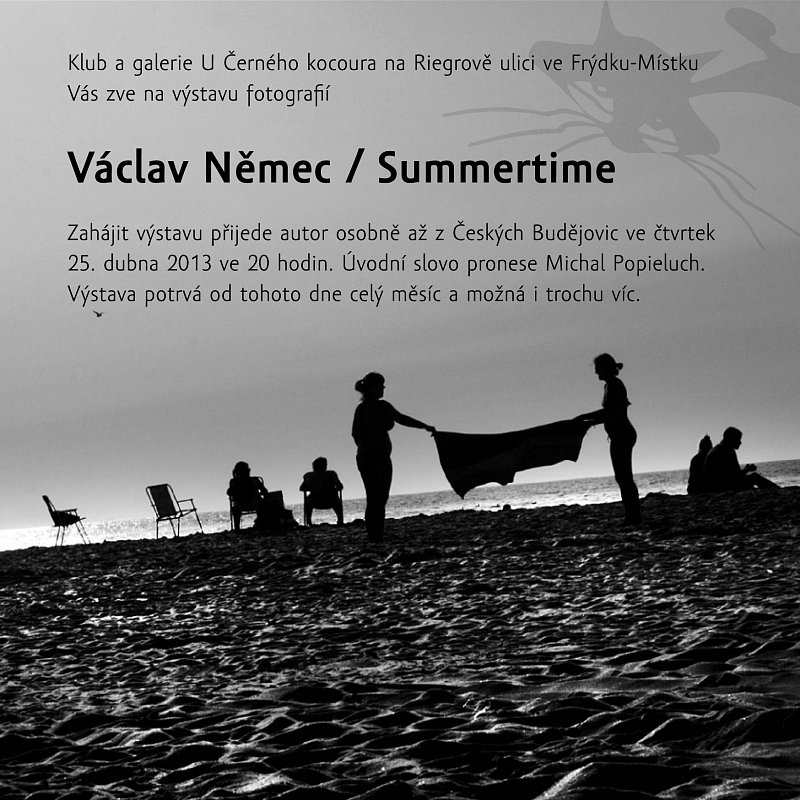 Klub a galerie U Černého kocoura na Riegrově ulici ve Frýdku-Místku
Vás zve na výstavu fotografií

Václav Němec / Summertime

Zahájit výstavu přijede autor osobně až z Českých Budějovic ve čtvrtek 25. dubna 2013 ve 20 hodin. Úvodní slovo pronese Michal Popieluch. Výstava potrvá od tohoto dne celý měsíc a možná i trochu víc.